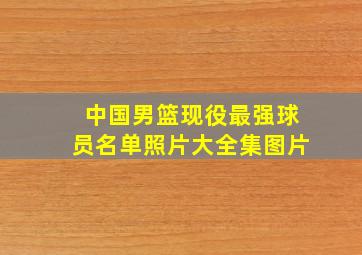 中国男篮现役最强球员名单照片大全集图片